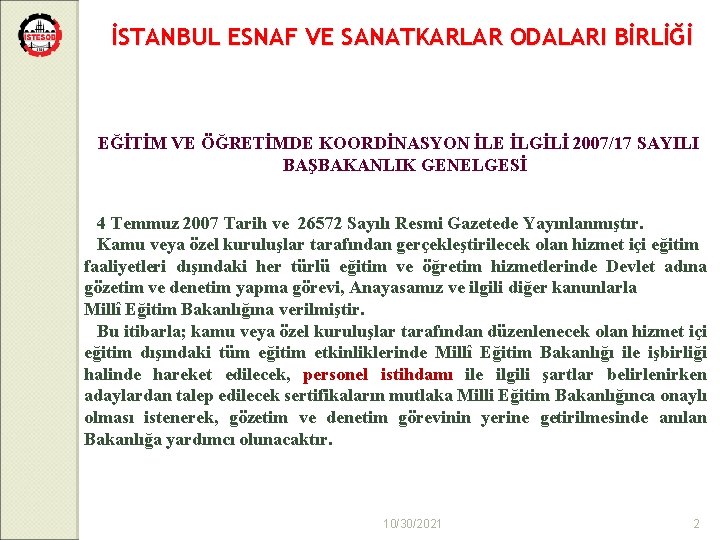 İSTESOB

İSTANBUL ESNAF VE SANATKARLAR ODALARI BİRLİĞİ

EĞİTİM VE ÖĞRETİMDE KOORDİNASYON İLE İLGİLİ 2007/17 SAYILI BAŞBAKANLIK GENELGESİ

4 Temmuz 2007 Tarih ve 26572 Sayılı Resmi Gazetede Yayınlanmıştır.

Kamu veya özel kuruluşlar tarafından gerçekleştirilecek olan hizmet içi eğitim faaliyetleri dışındaki her türlü eğitim ve öğretim hizmetlerinde Devlet adına gözetim ve denetim yapma görevi, Anayasamız ve ilgili diğer kanunlarla Millî Eğitim Bakanlığına verilmiştir.

Bu itibarla; kamu veya özel kuruluşlar tarafından düzenlenecek olan hizmet içi eğitim dışındaki tüm eğitim etkinliklerinde Millî Eğitim Bakanlığı ile işbirliği halinde hareket edilecek, personel istihdamı ile ilgili şartlar belirlenirken adaylardan talep edilecek sertifikaların mutlaka Milli Eğitim Bakanlığınca onaylı olması istenerek, gözetim ve denetim görevinin yerine getirilmesinde anılan Bakanlığa yardımcı olunacaktır.

10/30/2021

2